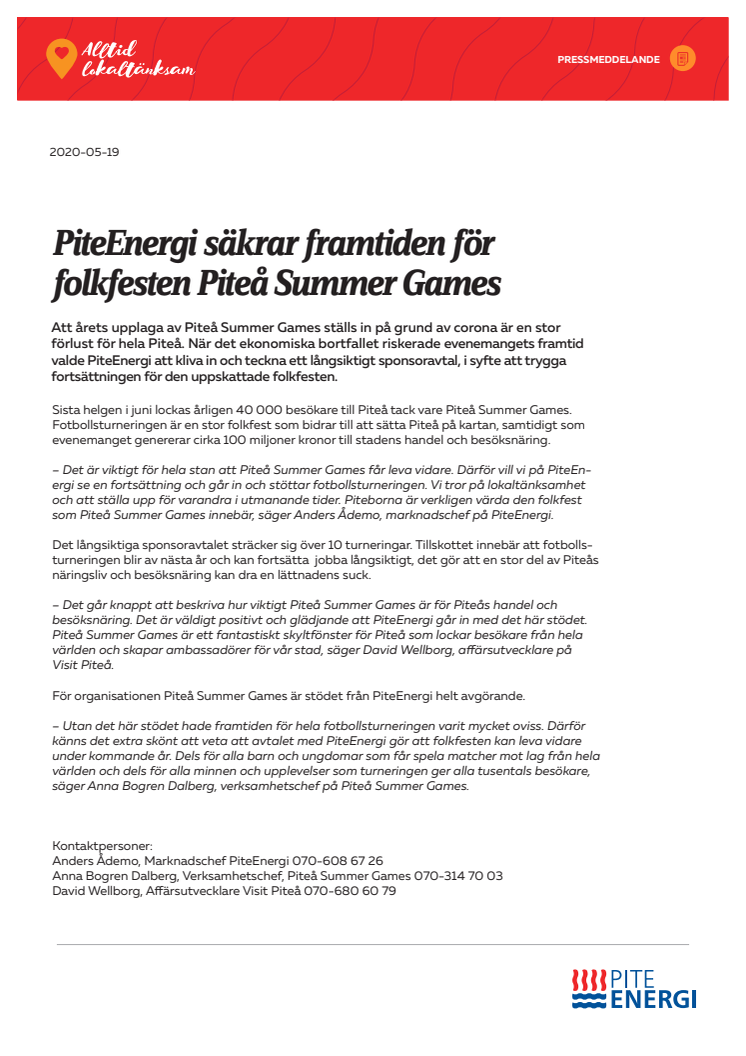 Alltid lokaltänksam

PRESSMEDDELANDE

2020-05-19

PiteEnergi säkrar framtiden för folkfesten Piteå Summer Games

Att årets upplaga av Piteå Summer Games ställs in på grund av corona är en stor förlust för hela Piteå. När det ekonomiska bortfallet riskerade evenemangets framtid valde PiteEnergi att kliva in och teckna ett långsiktigt sponsoravtal, i syfte att trygga fortsättningen för den uppskattade folkfesten.

Sista helgen i juni lockas årligen 40 000 besökare till Piteå tack vare Piteå Summer Games. Fotbollsturneringen är en stor folkfest som bidrar till att sätta Piteå på kartan, samtidigt som evenemanget genererar cirka 100 miljoner kronor till stadens handel och besöksnäring.

– Det är viktigt för hela stan att Piteå Summer Games får leva vidare. Därför vill vi på PiteEnergi se en fortsättning och går in och stöttar fotbollsturneringen. Vi tror på lokaltänksamhet och att ställa upp för varandra i utmanande tider. Piteborna är verkligen värda den folkfest som Piteå Summer Games innebär, säger Anders Ådemo, marknadschef på PiteEnergi.

Det långsiktiga sponsoravtalet sträcker sig över 10 turneringar. Tillskottet innebär att fotbollsturneringen blir av nästa år och kan fortsätta jobba långsiktigt, det gör att en stor del av Piteås näringsliv och besöksnäring kan dra en lättnadens suck.

– Det går knappt att beskriva hur viktigt Piteå Summer Games är för Piteås handel och besöksnäring. Det är väldigt positivt och glädjande att PiteEnergi går in med det här stödet. Piteå Summer Games är ett fantastiskt skyltfönster för Piteå som lockar besökare från hela världen och skapar ambassadörer för vår stad, säger David Wellborg, affärsutvecklare på Visit Piteå.

För organisationen Piteå Summer Games är stödet från PiteEnergi helt avgörande.

– Utan det här stödet hade framtiden för hela fotbollsturneringen varit mycket oviss. Därför känns det extra skönt att veta att avtalet med PiteEnergi gör att folkfesten kan leva vidare under kommande år. Dels för alla barn och ungdomar som får spela matcher mot lag från hela världen och dels för alla minnen och upplevelser som turneringen ger alla tusentals besökare, säger Anna Bogren Dalberg, verksamhetschef på Piteå Summer Games.

Kontaktpersoner:
Anders Ådemo, Marknadschef PiteEnergi 070-608 67 26
Anna Bogren Dalberg, Verksamhetschef, Piteå Summer Games 070-314 70 03
David Wellborg, Affärsutvecklare Visit Piteå 070-680 60 79

PITE ENERGI